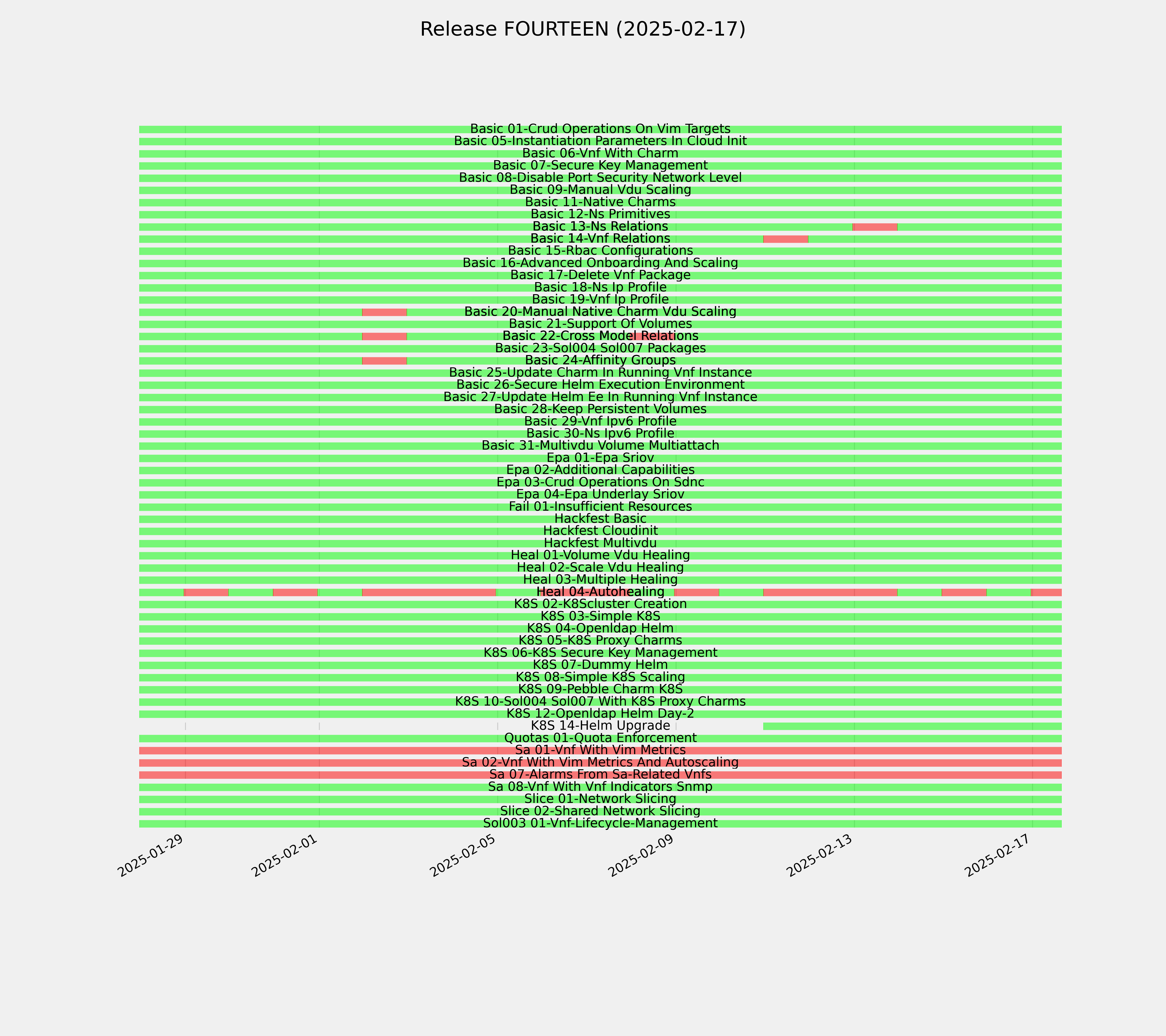 Release FOURTEEN (2025-02-17)

Basic 01-Crud Operations On Vim Targets
Basic 05-Instantiation Parameters In Cloud Init
Basic 06-Vnf With Charm
Basic 07-Secure Key Management
Basic 08-Disable Port Security Network Level
Basic 09-Manual Vdu Scaling
Basic 11-Native Charms
Basic 12-Ns Primitives
Basic 13-Ns Relations
Basic 14-Vnf Relations
Basic 15-Rbac Configurations
Basic 16-Advanced Onboarding And Scaling
Basic 17-Delete Vnf Package
Basic 18-Ns Ip Profile
Basic 19-Vnf Ip Profile
Basic 20-Manual Native Charm Vdu Scaling
Basic 21-Support Of Volumes
Basic 22-Cross Model Relations
Basic 23-Sol004 Sol007 Packages
Basic 24-Affinity Groups
Basic 25-Update Charm In Running Vnf Instance
Basic 26-Secure Helm Execution Environment
Basic 27-Update Helm Ee In Running Vnf Instance
Basic 28-Keep Persistent Volumes
Basic 29-Vnf Ipv6 Profile
Basic 30-Ns Ipv6 Profile
Basic 31-Multivdu Volume Multiattach
Epa 01-Epa Sriov
Epa 02-Additional Capabilities
Epa 03-Crud Operations On Sdnc
Epa 04-Epa Underlay Sriov
Fail 01-Insufficient Resources
Hackfest Basic
Hackfest Cloudinit
Hackfest Multivdu
Heal 01-Volume Vdu Healing
Heal 02-Scale Vdu Healing
Heal 03-Multiple Healing
Heal 04-Autohealing
K8S 02-K8Scluster Creation
K8S 03-Simple K8S
K8S 04-Openldap Helm
K8S 05-K8S Proxy Charms
K8S 06-K8S Secure Key Management
K8S 07-Dummy Helm
K8S 08-Simple K8S Scaling
K8S 09-Pebble Charm K8S
K8S 10-Sol004 Sol007 With K8S Proxy Charms
K8S 12-Openldap Helm Day-2
K8S 14-Helm Upgrade
Quotas 01-Quota Enforcement
Sa 01-Vnf With Vim Metrics
Sa 02-Vnf With Vim Metrics And Autoscaling
Sa 07-Alarms From Sa-Related Vnfs
Sa 08-Vnf With Vnf Indicators Snmp
Slice 01-Network Slicing
Slice 02-Shared Network Slicing
Sol003 01-Vnf-Lifecycle-Management

2025-01-29
2025-02-01
2025-02-05
2025-02-09
2025-02-13
2025-02-17